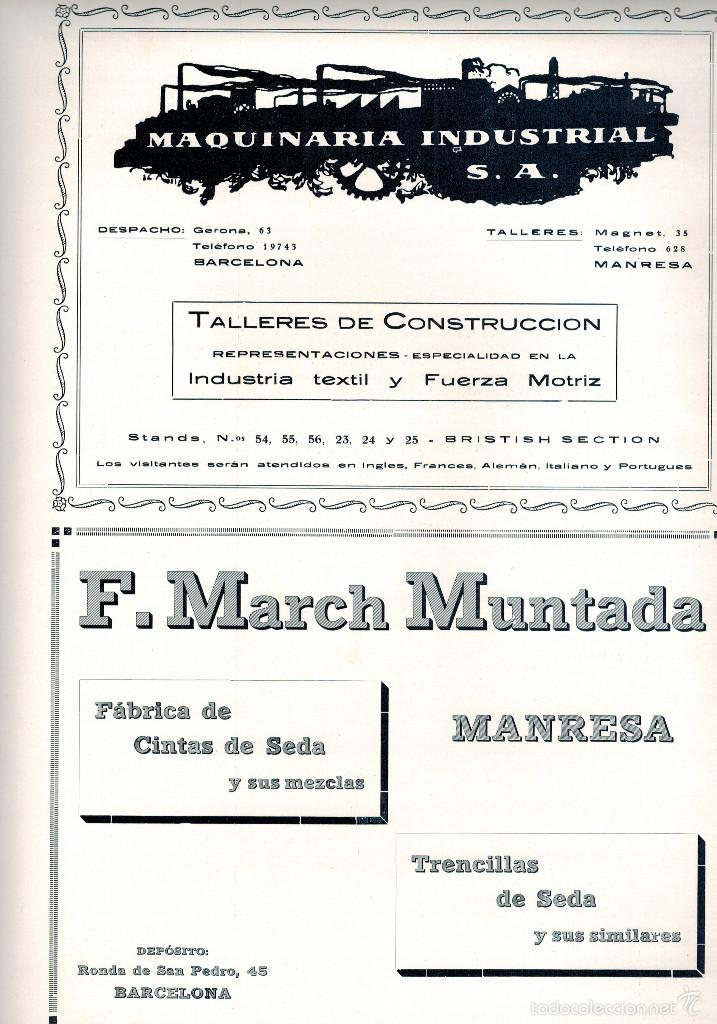 MAQUINARIA INDUSTRIAL S. A.

DESPACHO: Gerona, 63
Teléfono 19743
BARCELONA

TALLERES: Magnet, 35
Teléfono 628
MANRESA

TALLERES DE CONSTRUCCION
REPRESENTACIONES - ESPECIALIDAD EN LA
Industria textil y Fuerza Motriz

Stands, N.os 54, 55, 56, 23, 24 y 25 - BRISTISH SECTION
Los visitantes serán atendidos en Ingles, Frances, Alemán, Italiano y Portugues

F. March Muntada

Fábrica de
Cintas de Seda
y sus mezclas

MANRESA

Trencillas
de Seda
y sus similares

DEPÓSITO:
Ronda de San Pedro, 45
BARCELONA

todocoleccion.net